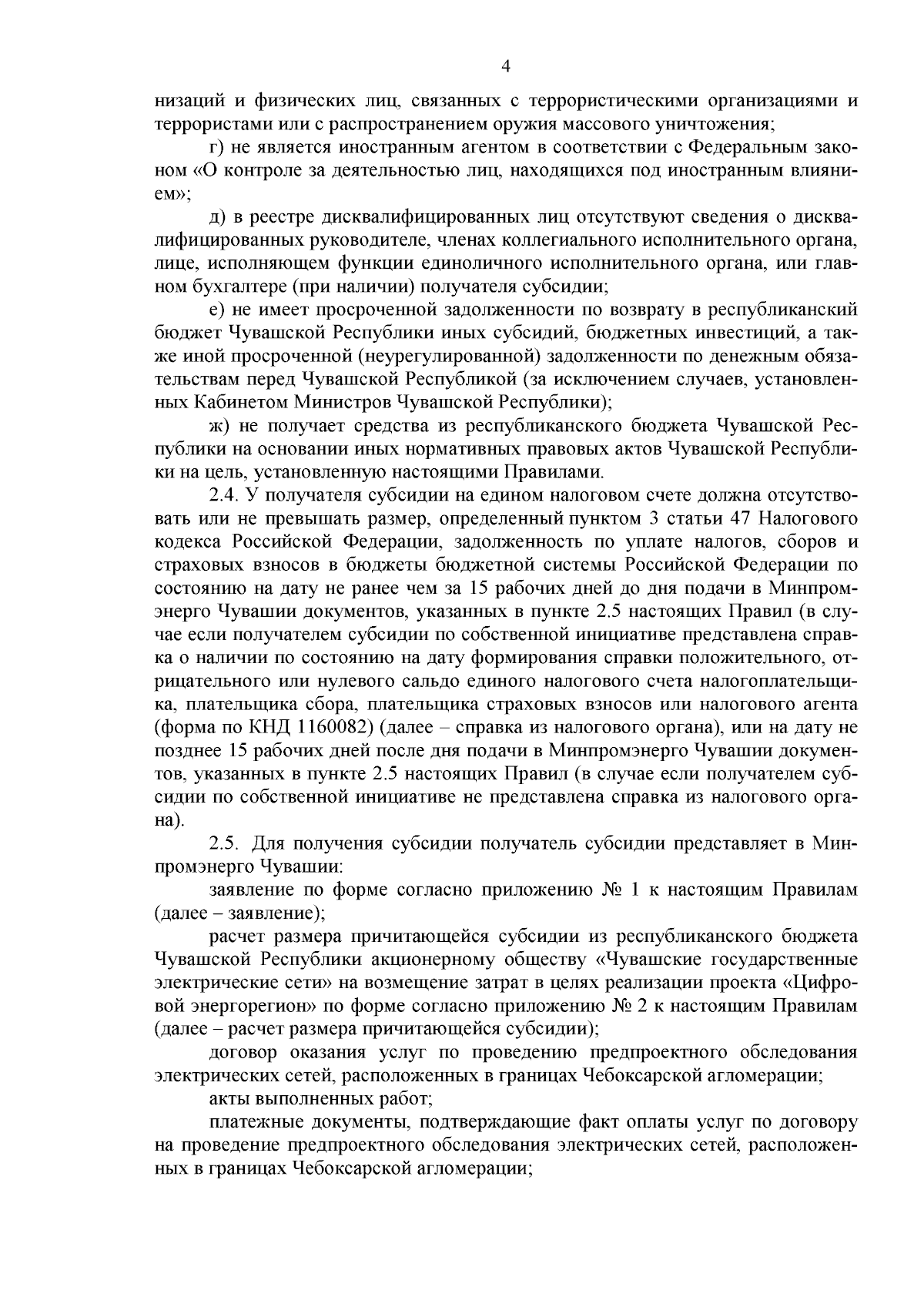 4

низаций и физических лиц, связанных с террористическими организациями и террористами или с распространением оружия массового уничтожения;

г) не является иностранным агентом в соответствии с Федеральным законом «О контроле за деятельностью лиц, находящихся под иностранным влиянием»;

д) в реестре дисквалифицированных лиц отсутствуют сведения о дисквалифицированных руководителе, членах коллегиального исполнительного органа, лице, исполняющем функции единоличного исполнительного органа, или главном бухгалтере (при наличии) получателя субсидии;

е) не имеет просроченной задолженности по возврату в республиканский бюджет Чувашской Республики иных субсидий, бюджетных инвестиций, а также иной просроченной (неурегулированной) задолженности по денежным обязательствам перед Чувашской Республикой (за исключением случаев, установленных Кабинетом Министров Чувашской Республики);

ж) не получает средства из республиканского бюджета Чувашской Республики на основании иных нормативных правовых актов Чувашской Республики на цель, установленную настоящими Правилами.

2.4. У получателя субсидии на едином налоговом счете должна отсутствовать или не превышать размер, определенный пунктом 3 статьи 47 Налогового кодекса Российской Федерации, задолженность по уплате налогов, сборов и страховых взносов в бюджеты бюджетной системы Российской Федерации по состоянию на дату не ранее чем за 15 рабочих дней до дня подачи в Минпромэнерго Чувашии документов, указанных в пункте 2.5 настоящих Правил (в случае если получателем субсидии по собственной инициативе представлена справка о наличии по состоянию на дату формирования справки положительного, отрицательного или нулевого сальдо единого налогового счета налогоплательщика, плательщика сбора, плательщика страховых взносов или налогового агента (форма по КНД 1160082) (далее – справка из налогового органа), или на дату не позднее 15 рабочих дней после дня подачи в Минпромэнерго Чувашии документов, указанных в пункте 2.5 настоящих Правил (в случае если получателем субсидии по собственной инициативе не представлена справка из налогового органа).

2.5. Для получения субсидии получатель субсидии представляет в Минпромэнерго Чувашии:

заявление по форме согласно приложению № 1 к настоящим Правилам (далее – заявление);

расчет размера причитающейся субсидии из республиканского бюджета Чувашской Республики акционерному обществу «Чувашские государственные электрические сети» на возмещение затрат в целях реализации проекта «Цифровой энергорегион» по форме согласно приложению № 2 к настоящим Правилам (далее – расчет размера причитающейся субсидии);

договор оказания услуг по проведению предпроектного обследования электрических сетей, расположенных в границах Чебоксарской агломерации;

акты выполненных работ;

платежные документы, подтверждающие факт оплаты услуг по договору на проведение предпроектного обследования электрических сетей, расположенных в границах Чебоксарской агломерации;